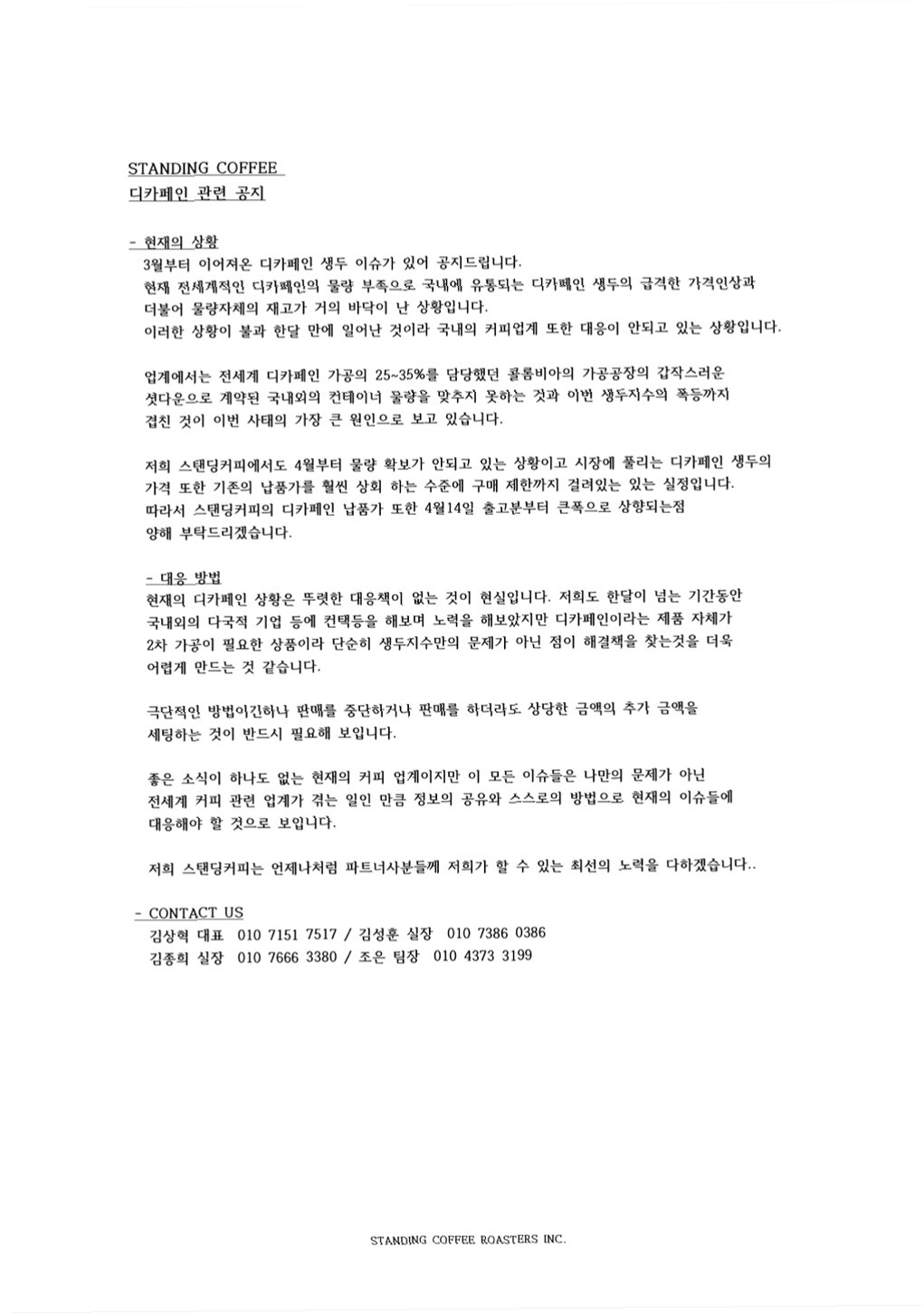 STANDING COFFEE
디카페인 관련 공지

- 현재의 상황
3월부터 이어져온 디카페인 생두 이슈가 있어 공지드립니다.
현재 전세계적인 디카페인의 물량 부족으로 국내에 유통되는 디카페인 생두의 급격한 가격인상과 더불어 물량자체의 재고가 거의 바닥이 난 상황입니다.
이러한 상황이 불과 한달 만에 일어난 것이라 국내의 커피업계 또한 대응이 안되고 있는 상황입니다.

업계에서는 전세계 디카페인 가공의 25~35%를 담당했던 콜롬비아의 가공공장의 갑작스러운 셧다운으로 계약된 국내외의 컨테이너 물량을 맞추지 못하는 것과 이번 생두지수의 폭등까지 겹친 것이 이번 사태의 가장 큰 원인으로 보고 있습니다.

저희 스탠딩커피에서도 4월부터 물량 확보가 안되고 있는 상황이고 시장에 풀리는 디카페인 생두의 가격 또한 기존의 납품가를 훨씬 상회 하는 수준에 구매 제한까지 걸려있는 있는 실정입니다.
따라서 스탠딩커피의 디카페인 납품가 또한 4월14일 출고분부터 큰폭으로 상향되는점 양해 부탁드리겠습니다.

- 대응 방법
현재의 디카페인 상황은 뚜렷한 대응책이 없는 것이 현실입니다. 저희도 한달이 넘는 기간동안 국내외의 다국적 기업 등에 컨택등을 해보며 노력을 해보았지만 디카페인이라는 제품 자체가 2차 가공이 필요한 상품이라 단순히 생두지수만의 문제가 아닌 점이 해결책을 찾는것을 더욱 어렵게 만드는 것 같습니다.

극단적인 방법이긴하나 판매를 중단하거나 판매를 하더라도 상당한 금액의 추가 금액을 세팅하는 것이 반드시 필요해 보입니다.

좋은 소식이 하나도 없는 현재의 커피 업계이지만 이 모든 이슈들은 나만의 문제가 아닌 전세계 커피 관련 업계가 겪는 일인 만큼 정보의 공유와 스스로의 방법으로 현재의 이슈들에 대응해야 할 것으로 보입니다.

저희 스탠딩커피는 언제나처럼 파트너사분들께 저희가 할 수 있는 최선의 노력을 다하겠습니다..

- CONTACT US
김상혁 대표 010 7151 7517 / 김성훈 실장 010 7386 0386
김종희 실장 010 7666 3380 / 조은 팀장 010 4373 3199

STANDING COFFEE ROASTERS INC.